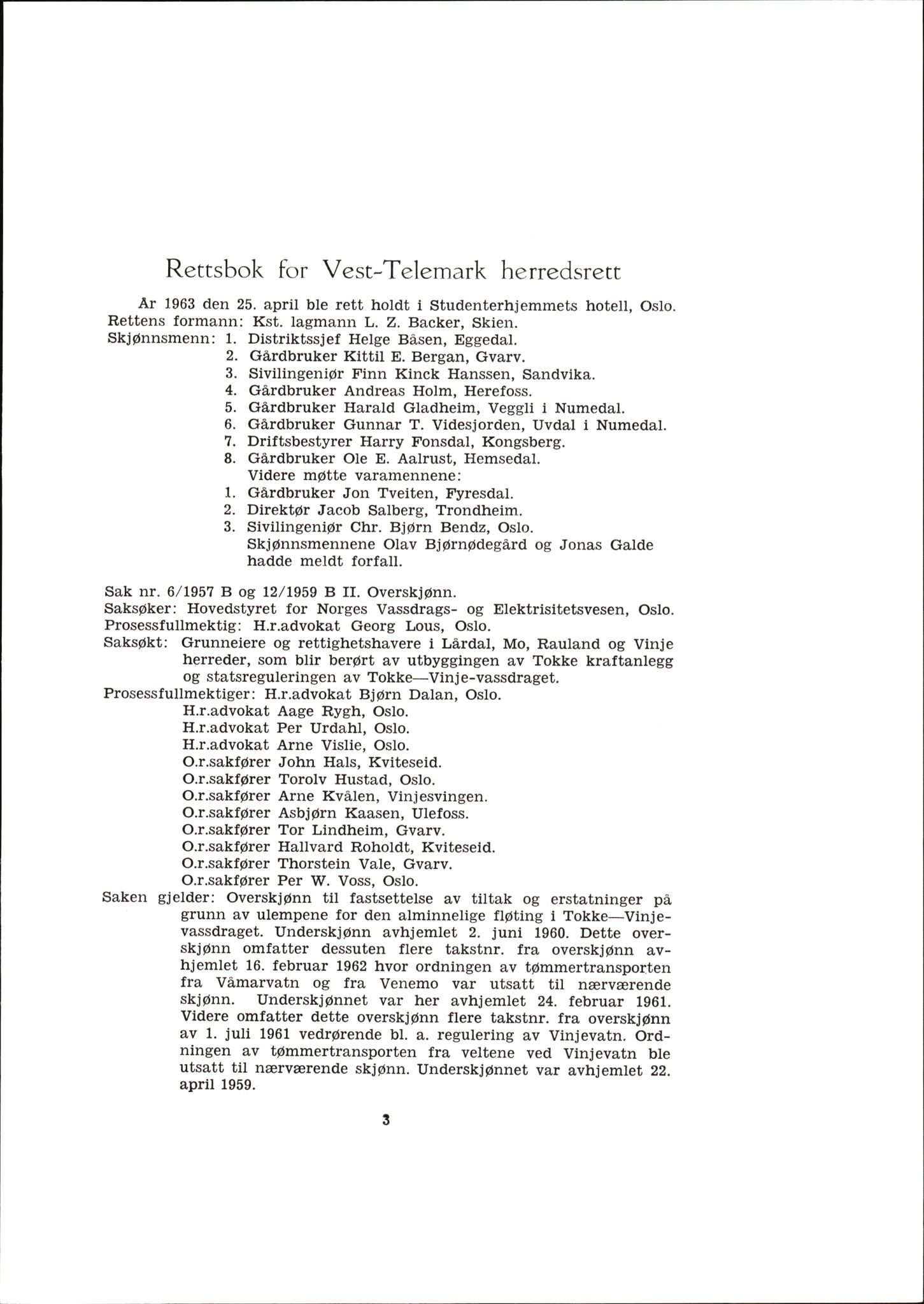 Rettsbok for Vest-Telemark herredsrett

År 1963 den 25. april ble rett holdt i Studenterhjemmets hotell, Oslo.
Rettens formann: Kst. lagmann L. Z. Backer, Skien.
Skjønnsmenn: 1. Distriktssjef Helge Båsen, Eggedal.
2. Gårdbruker Kittil E. Bergan, Gvarv.
3. Sivilingeniør Finn Kinck Hanssen, Sandvika.
4. Gårdbruker Andreas Holm, Herefoss.
5. Gårdbruker Harald Gladheim, Veggli i Numedal.
6. Gårdbruker Gunnar T. Videsjorden, Uvdal i Numedal.
7. Driftsbestyrer Harry Fonsdal, Kongsberg.
8. Gårdbruker Ole E. Aalrust, Hemsedal.
Videre møtte varamennene:
1. Gårdbruker Jon Tveiten, Fyresdal.
2. Direktør Jacob Salberg, Trondheim.
3. Sivilingeniør Chr. Bjørn Bendz, Oslo.
Skjønnsmennene Olav Bjørnødegård og Jonas Galde hadde meldt forfall.

Sak nr. 6/1957 B og 12/1959 B II. Overskjønn.
Saksøker: Hovedstyret for Norges Vassdrags- og Elektrisitetsvesen, Oslo.
Prosessfullmektig: H.r.advokat Georg Lous, Oslo.
Saksøkt: Grunneiere og rettighetshavere i Lårdal, Mo, Rauland og Vinje herreder, som blir berørt av utbyggingen av Tokke kraftanlegg og statsreguleringen av Tokke—Vinje-vassdraget.
Prosessfullmektiger: H.r.advokat Bjørn Dalan, Oslo.
H.r.advokat Aage Rygh, Oslo.
H.r.advokat Per Urdahl, Oslo.
H.r.advokat Arne Vislie, Oslo.
O.r.sakfører John Hals, Kviteseid.
O.r.sakfører Torolv Hustad, Oslo.
O.r.sakfører Arne Kvålen, Vinjesvingen.
O.r.sakfører Asbjørn Kaasen, Ulefoss.
O.r.sakfører Tor Lindheim, Gvarv.
O.r.sakfører Hallvard Roholdt, Kviteseid.
O.r.sakfører Thorstein Vale, Gvarv.
O.r.sakfører Per W. Voss, Oslo.
Saken gjelder: Overskjønn til fastsettelse av tiltak og erstatninger på grunn av ulempene for den alminnelige fløting i Tokke—Vinjevassdraget. Underskjønn avhjemlet 2. juni 1960. Dette overskjønn omfatter dessuten flere takstnr. fra overskjønn avhjemlet 16. februar 1962 hvor ordningen av tømmertransporten fra Våmarvatn og fra Venemo var utsatt til nærværende skjønn. Underskjønnet var her avhjemlet 24. februar 1961. Videre omfatter dette overskjønn flere takstnr. fra overskjønn av 1. juli 1961 vedrørende bl. a. regulering av Vinjevatn. Ordningen av tømmertransporten fra veltene ved Vinjevatn ble utsatt til nærværende skjønn. Underskjønnet var avhjemlet 22. april 1959.

3